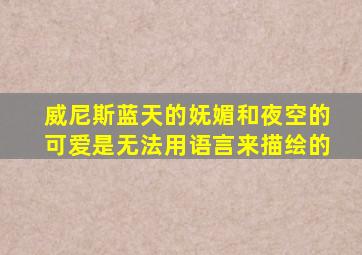 威尼斯蓝天的妩媚和夜空的可爱是无法用语言来描绘的